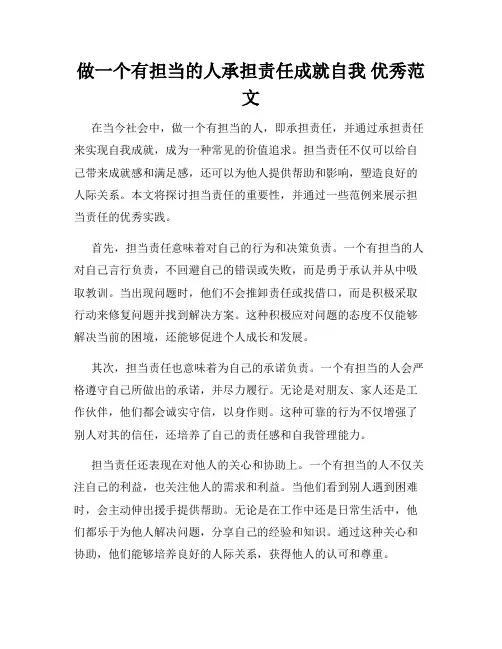 做一个有担当的人承担责任成就自我 优秀范文

在当今社会中，做一个有担当的人，即承担责任，并通过承担责任来实现自我成就，成为一种常见的价值追求。担当责任不仅可以给自己带来成就感和满足感，还可以为他人提供帮助和影响，塑造良好的人际关系。本文将探讨担当责任的重要性，并通过一些范例来展示担当责任的优秀实践。

首先，担当责任意味着对自己的行为和决策负责。一个有担当的人对自己言行负责，不回避自己的错误或失败，而是勇于承认并从中吸取教训。当出现问题时，他们不会推卸责任或找借口，而是积极采取行动来修复问题并找到解决方案。这种积极应对问题的态度不仅能够解决当前的困境，还能够促进个人成长和发展。

其次，担当责任也意味着为自己的承诺负责。一个有担当的人会严格遵守自己所做出的承诺，并尽力履行。无论是对朋友、家人还是工作伙伴，他们都会诚实守信，以身作则。这种可靠的行为不仅增强了别人对其的信任，还培养了自己的责任感和自我管理能力。

担当责任还表现在对他人的关心和协助上。一个有担当的人不仅关注自己的利益，也关注他人的需求和利益。当他们看到别人遇到困难时，会主动伸出援手提供帮助。无论是在工作中还是日常生活中，他们都乐于为他人解决问题，分享自己的经验和知识。通过这种关心和协助，他们能够培养良好的人际关系，获得他人的认可和尊重。